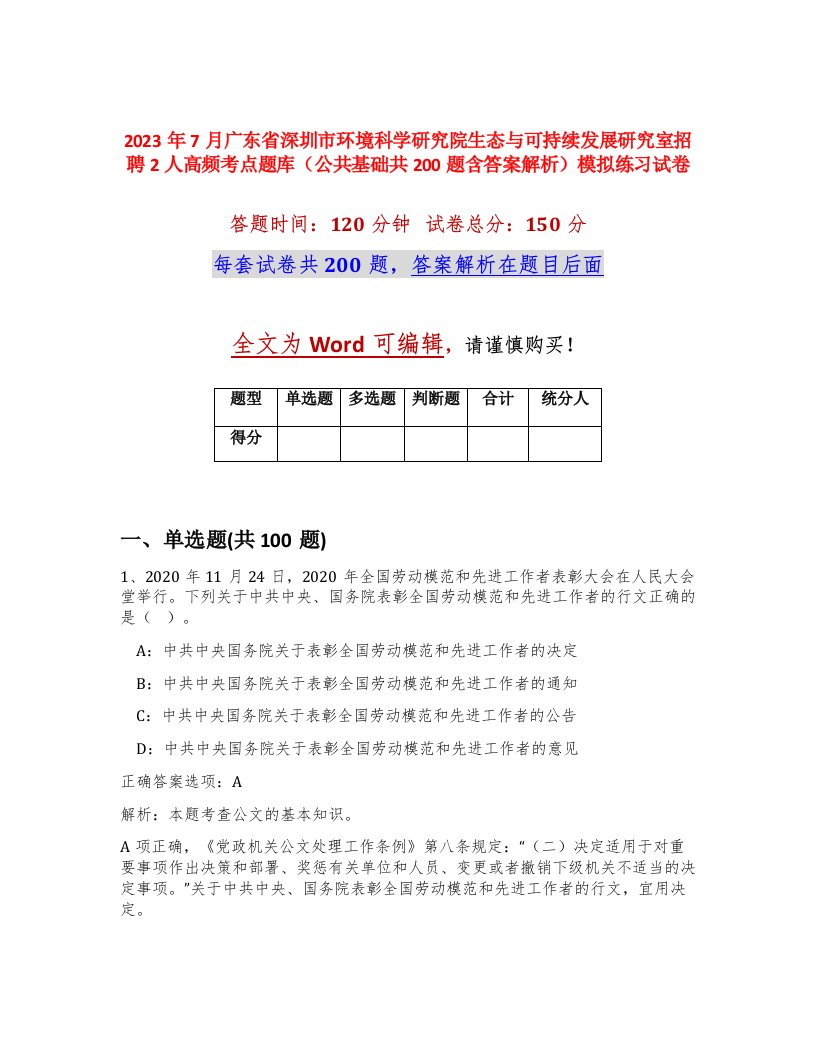 2023 年 7 月广东省深圳市环境科学研究院生态与可持续发展研究室招聘 2 人高频考点题库（公共基础共 200 题含答案解析）模拟练习试卷

答题时间：120 分钟 试卷总分：150 分

每套试卷共 200 题，答案解析在题目后面

全文为 Word 可编辑，请谨慎购买！

| 题型 | 单选题 | 多选题 | 判断题 | 合计 | 统分人 |
|---|---|---|---|---|---|
| 得分 | | | | | |

一、单选题(共 100 题)

1、2020 年 11 月 24 日，2020 年全国劳动模范和先进工作者表彰大会在人民大会堂举行。下列关于中共中央、国务院表彰全国劳动模范和先进工作者的行文正确的是（ ）。

A：中共中央国务院关于表彰全国劳动模范和先进工作者的决定

B：中共中央国务院关于表彰全国劳动模范和先进工作者的通知

C：中共中央国务院关于表彰全国劳动模范和先进工作者的公告

D：中共中央国务院关于表彰全国劳动模范和先进工作者的意见

正确答案选项：A

解析：本题考查公文的基本知识。

A 项正确，《党政机关公文处理工作条例》第八条规定：“（二）决定适用于对重要事项作出决策和部署、奖惩有关单位和人员、变更或者撤销下级机关不适当的决定事项。”关于中共中央、国务院表彰全国劳动模范和先进工作者的行文，宜用决定。